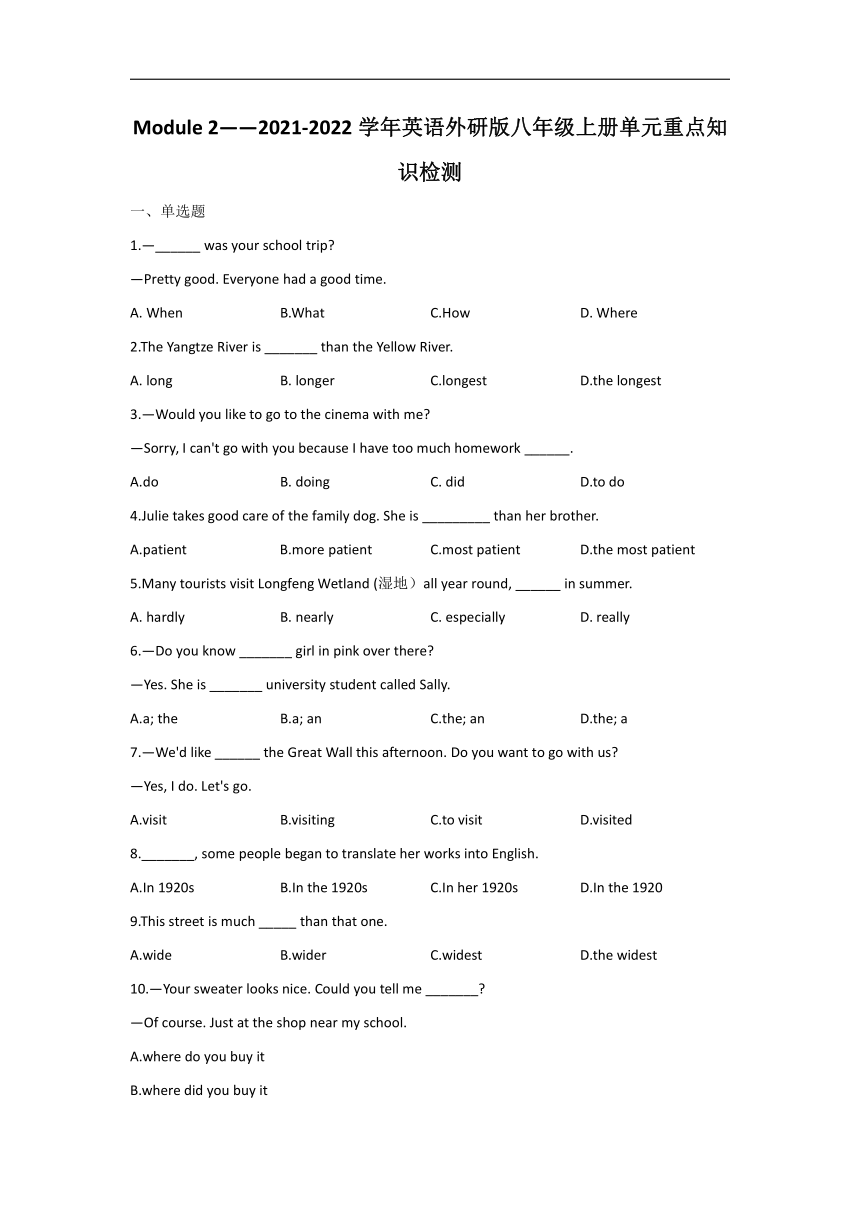 Module 2——2021-2022 学年英语外研版八年级上册单元重点知识检测

一、单选题

1.—______ was your school trip?

—Pretty good. Everyone had a good time.

A. When B.What C.How D. Where

2.The Yangtze River is _______ than the Yellow River.

A. long B. longer C.longest D.the longest

3.—Would you like to go to the cinema with me?

—Sorry, I can't go with you because I have too much homework ______.

A.do B. doing C. did D.to do

4.Julie takes good care of the family dog. She is _________ than her brother.

A.patient B.more patient C.most patient D.the most patient

5.Many tourists visit Longfeng Wetland (湿地）all year round, ______ in summer.

A. hardly B. nearly C. especially D. really

6.—Do you know _______ girl in pink over there?

—Yes. She is _______ university student called Sally.

A.a; the B.a; an C.the; an D.the; a

7.—We'd like ______ the Great Wall this afternoon. Do you want to go with us?

—Yes, I do. Let's go.

A.visit B.visiting C.to visit D.visited

8._______, some people began to translate her works into English.

A.In 1920s B.In the 1920s C.In her 1920s D.In the 1920

9.This street is much _____ than that one.

A.wide B.wider C.widest D.the widest

10.—Your sweater looks nice. Could you tell me _______?

—Of course. Just at the shop near my school.

A.where do you buy it

B.where did you buy it